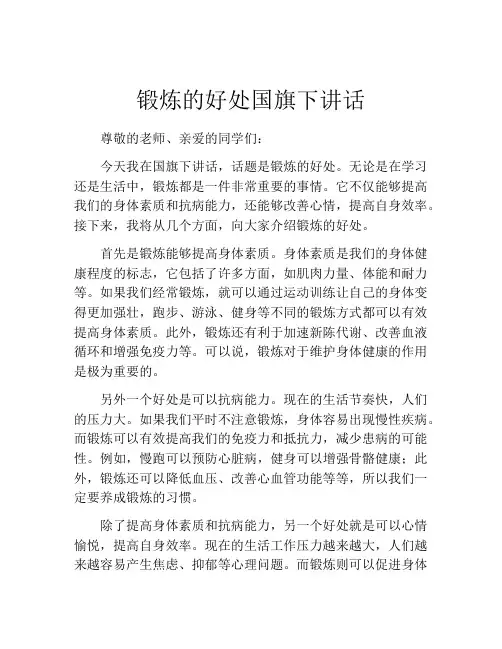 锻炼的好处国旗下讲话

尊敬的老师、亲爱的同学们:

今天我在国旗下讲话，话题是锻炼的好处。无论是在学习还是生活中，锻炼都是一件非常重要的事情。它不仅能够提高我们的身体素质和抗病能力，还能够改善心情，提高自身效率。接下来，我将从几个方面，向大家介绍锻炼的好处。

首先是锻炼能够提高身体素质。身体素质是我们的身体健康程度的标志，它包括了许多方面，如肌肉力量、体能和耐力等。如果我们经常锻炼，就可以通过运动训练让自己的身体变得更加强壮，跑步、游泳、健身等不同的锻炼方式都可以有效提高身体素质。此外，锻炼还有利于加速新陈代谢、改善血液循环和增强免疫力等。可以说，锻炼对于维护身体健康的作用是极为重要的。

另外一个好处是可以抗病能力。现在的生活节奏快，人们的压力大。如果我们平时不注意锻炼，身体容易出现慢性疾病。而锻炼可以有效提高我们的免疫力和抵抗力，减少患病的可能性。例如，慢跑可以预防心脏病，健身可以增强骨骼健康；此外，锻炼还可以降低血压、改善心血管功能等等，所以我们一定要养成锻炼的习惯。

除了提高身体素质和抗病能力，另一个好处就是可以心情愉悦，提高自身效率。现在的生活工作压力越来越大，人们越来越容易产生焦虑、抑郁等心理问题。而锻炼则可以促进身体